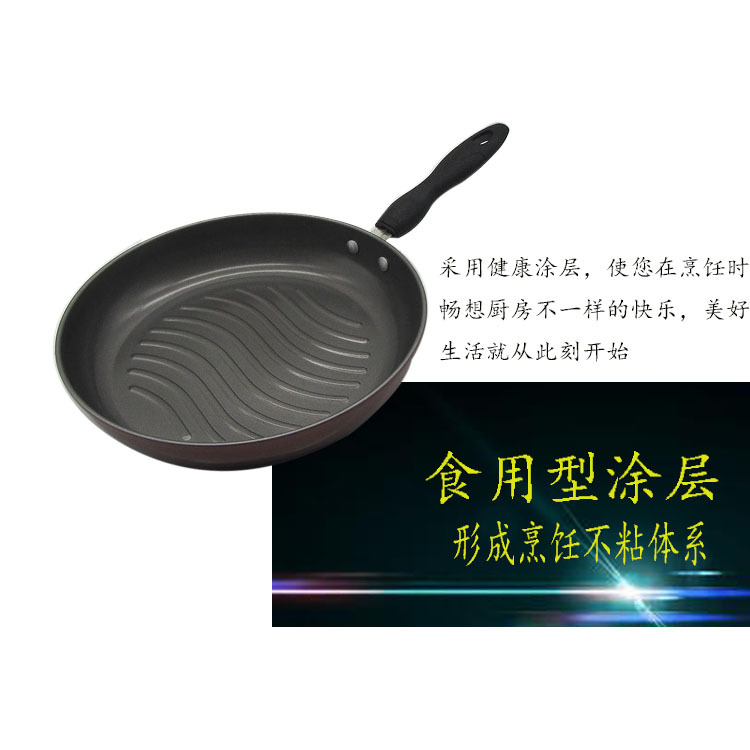 采用健康涂层，使您在烹饪时畅想厨房不一样的快乐，美好生活就从此刻开始

食用型涂层
形成烹饪不粘体系